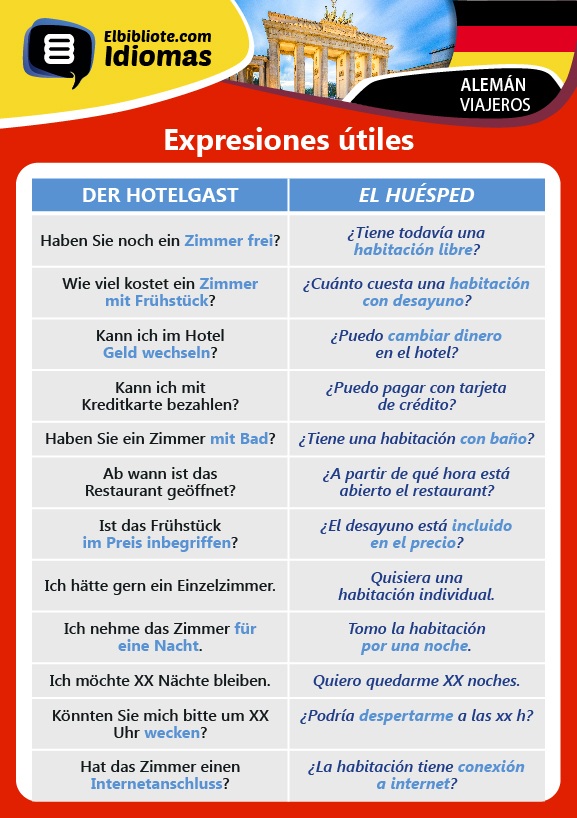 Elbibliote.com Idiomas

ALEMÁN VIAJEROS

Expresiones útiles

| DER HOTELGAST | EL HUÉSPED |
|---|---|
| Haben Sie noch ein Zimmer frei? | ¿Tiene todavía una habitación libre? |
| Wie viel kostet ein Zimmer mit Frühstück? | ¿Cuánto cuesta una habitación con desayuno? |
| Kann ich im Hotel Geld wechseln? | ¿Puedo cambiar dinero en el hotel? |
| Kann ich mit Kreditkarte bezahlen? | ¿Puedo pagar con tarjeta de crédito? |
| Haben Sie ein Zimmer mit Bad? | ¿Tiene una habitación con baño? |
| Ab wann ist das Restaurant geöffnet? | ¿A partir de qué hora está abierto el restaurant? |
| Ist das Frühstück im Preis inbegriffen? | ¿El desayuno está incluido en el precio? |
| Ich hätte gern ein Einzelzimmer. | Quisiera una habitación individual. |
| Ich nehme das Zimmer für eine Nacht. | Tomo la habitación por una noche. |
| Ich möchte XX Nächte bleiben. | Quiero quedarme XX noches. |
| Könnten Sie mich bitte um XX Uhr wecken? | ¿Podría despertarme a las xx h? |
| Hat das Zimmer einen Internetanschluss? | ¿La habitación tiene conexión a internet? |